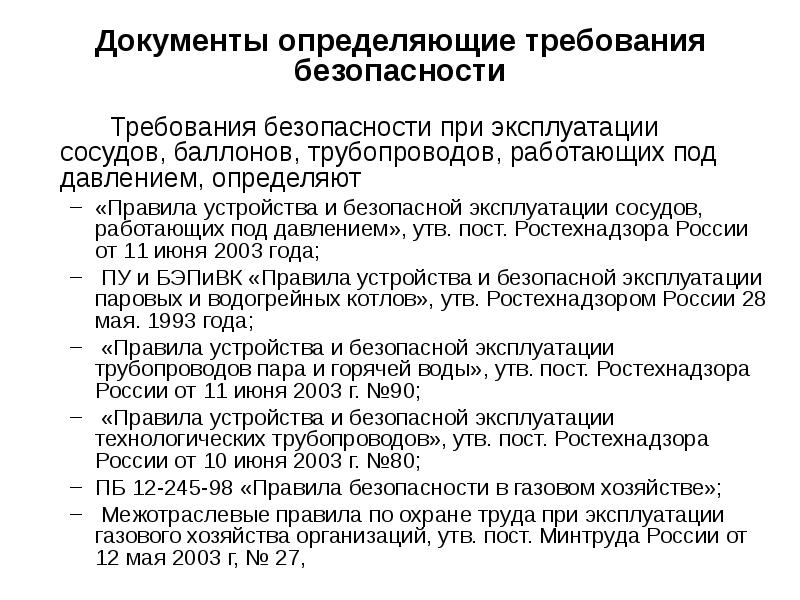 Документы определяющие требования безопасности

Требования безопасности при эксплуатации сосудов, баллонов, трубопроводов, работающих под давлением, определяют

– «Правила устройства и безопасной эксплуатации сосудов, работающих под давлением», утв. пост. Ростехнадзора России от 11 июня 2003 года;

– ПУ и БЭПиВК «Правила устройства и безопасной эксплуатации паровых и водогрейных котлов», утв. Ростехнадзором России 28 мая. 1993 года;

– «Правила устройства и безопасной эксплуатации трубопроводов пара и горячей воды», утв. пост. Ростехнадзора России от 11 июня 2003 г. №90;

– «Правила устройства и безопасной эксплуатации технологических трубопроводов», утв. пост. Ростехнадзора России от 10 июня 2003 г. №80;

– ПБ 12-245-98 «Правила безопасности в газовом хозяйстве»;

– Межотраслевые правила по охране труда при эксплуатации газового хозяйства организаций, утв. пост. Минтруда России от 12 мая 2003 г, № 27,